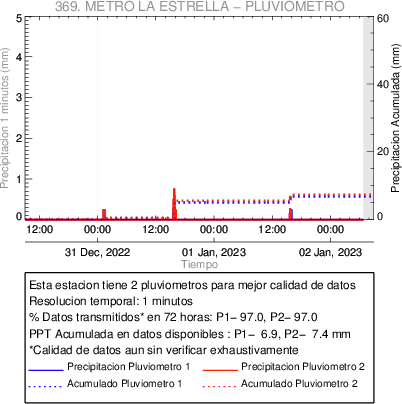 369. METRO LA ESTRELLA – PLUVIOMETRO

Precipitacion 1 minutos (mm)
5
4
3
2
1
0

Precipitacion Acumulada (mm)
60
40
20
0

12:00
00:00
12:00
00:00
12:00
00:00

31 Dec, 2022
01 Jan, 2023
02 Jan, 2023
Tiempo

Esta estacion tiene 2 pluviometros para mejor calidad de datos
Resolucion temporal: 1 minutos
% Datos transmitidos* en 72 horas: P1– 97.0, P2– 97.0
PPT Acumulada en datos disponibles : P1– 6.9, P2– 7.4 mm
*Calidad de datos aun sin verificar exhaustivamente

Precipitacion Pluviometro 1
Precipitacion Pluviometro 2
Acumulado Pluviometro 1
Acumulado Pluviometro 2